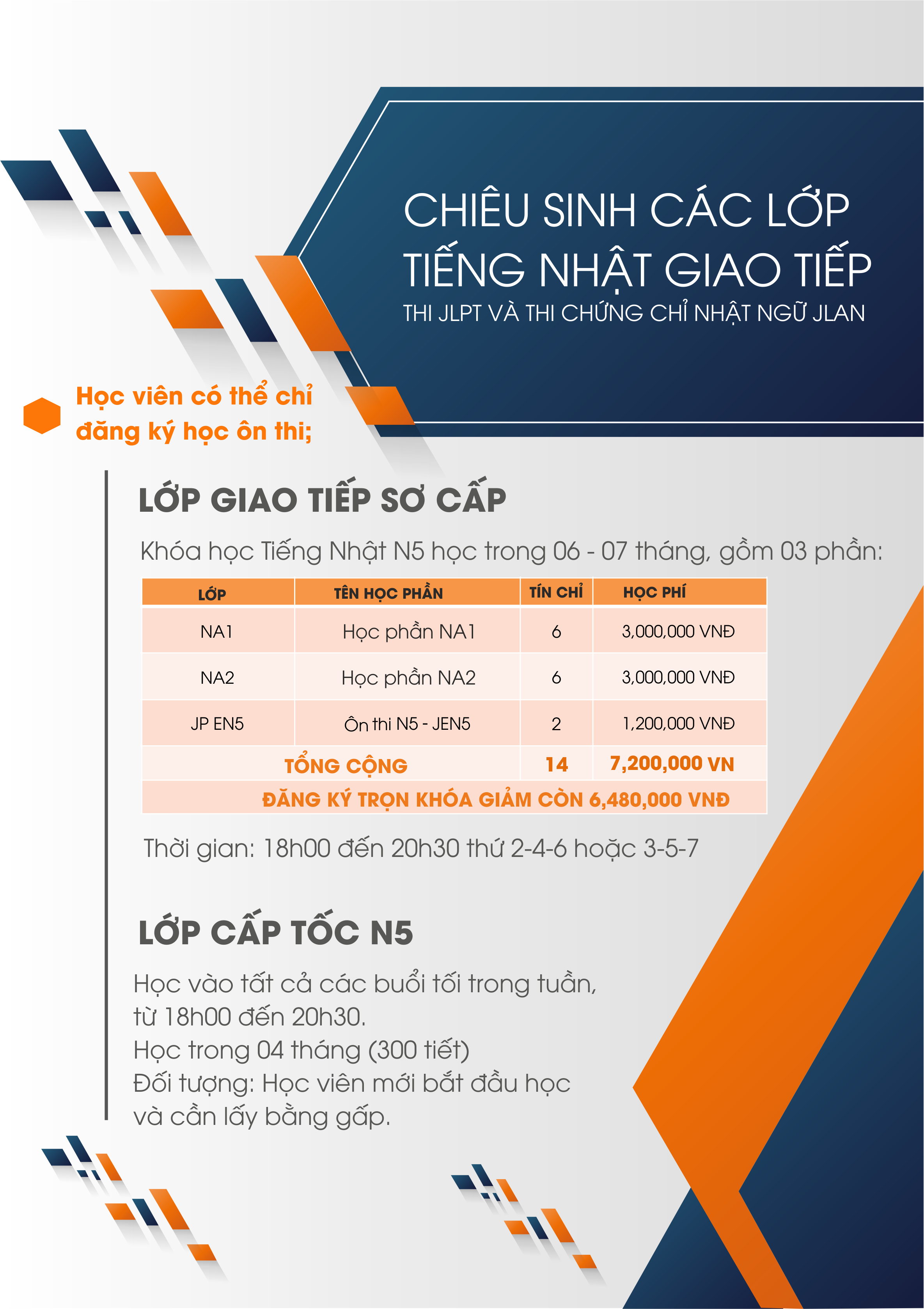 CHIÊU SINH CÁC LỚP TIẾNG NHẬT GIAO TIẾP
THI JLPT VÀ THI CHỨNG CHỈ NHẬT NGỮ JLAN

Học viên có thể chỉ đăng ký học ôn thi;

LỚP GIAO TIẾP SƠ CẤP

Khóa học Tiếng Nhật N5 học trong 06 - 07 tháng, gồm 03 phần:

| LỚP | TÊN HỌC PHẦN | TÍN CHỈ | HỌC PHÍ |
|---|---|---|---|
| NA1 | Học phần NA1 | 6 | 3,000,000 VNĐ |
| NA2 | Học phần NA2 | 6 | 3,000,000 VNĐ |
| JP EN5 | Ôn thi N5 - JEN5 | 2 | 1,200,000 VNĐ |
| TỔNG CỘNG | | 14 | 7,200,000 VN |
| ĐĂNG KÝ TRỌN KHÓA GIẢM CÒN 6,480,000 VNĐ | | | |

Thời gian: 18h00 đến 20h30 thứ 2-4-6 hoặc 3-5-7

LỚP CẤP TỐC N5

Học vào tất cả các buổi tối trong tuần, từ 18h00 đến 20h30.
Học trong 04 tháng (300 tiết)
Đối tượng: Học viên mới bắt đầu học và cần lấy bằng gấp.